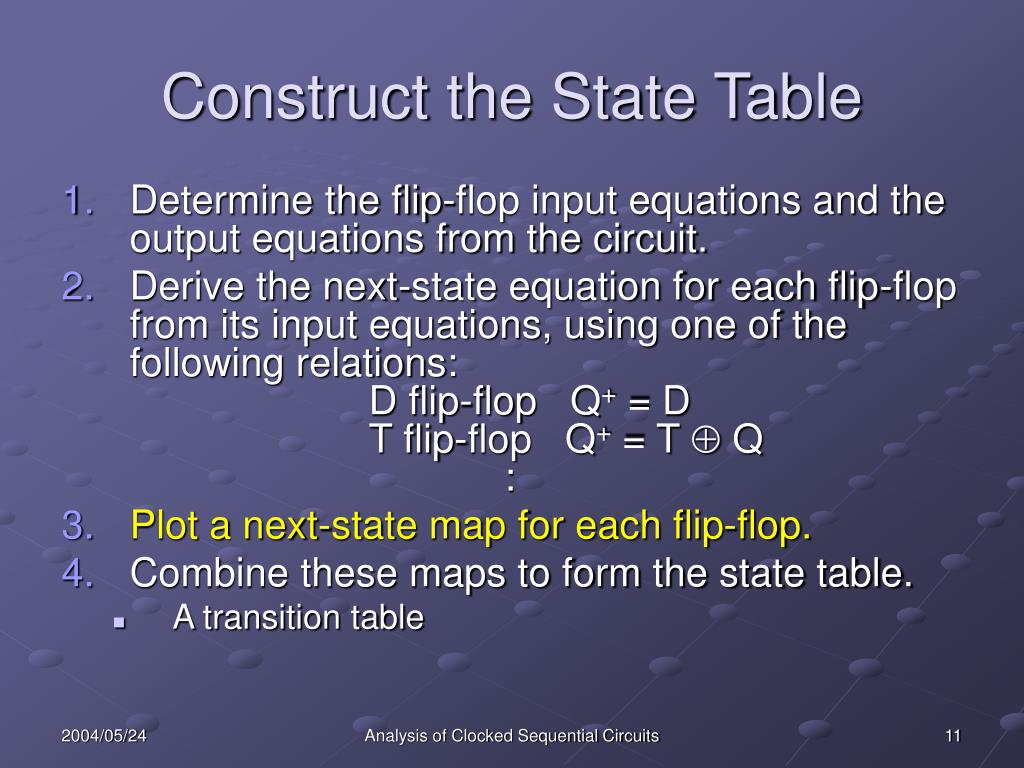 Construct the State Table

1. Determine the flip-flop input equations and the output equations from the circuit.
2. Derive the next-state equation for each flip-flop from its input equations, using one of the following relations:
D flip-flop $Q^+ = D$
T flip-flop $Q^+ = T \oplus Q$
:
3. Plot a next-state map for each flip-flop.
4. Combine these maps to form the state table.
▪ A transition table

2004/05/24
Analysis of Clocked Sequential Circuits
11